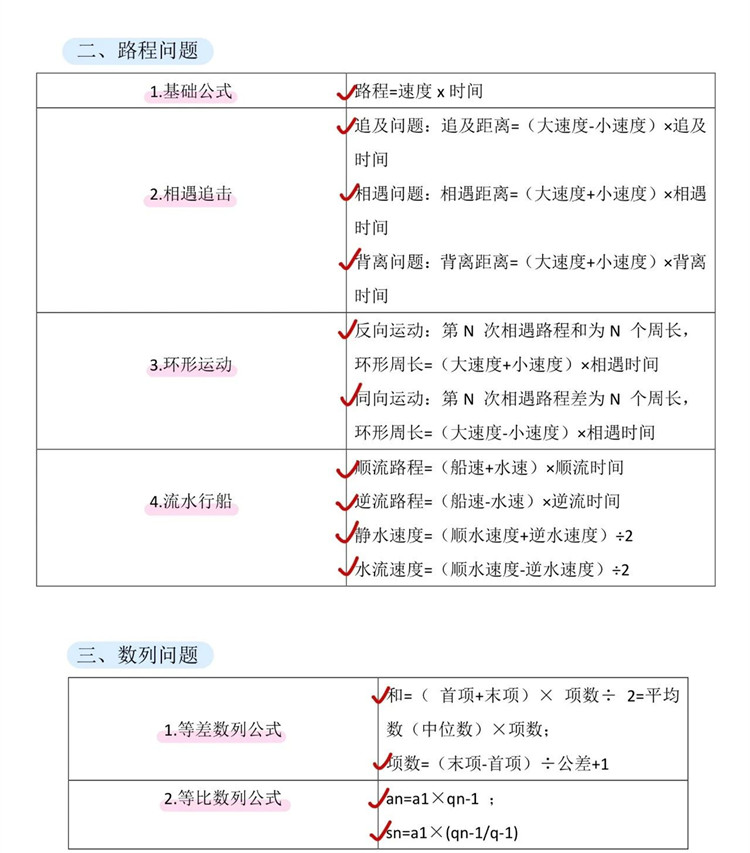 二、路程问题

| | |
|---|---|
| 1.基础公式 | 路程=速度 x 时间 |
| 2.相遇追击 | 追及问题：追及距离=（大速度-小速度）×追及时间<br>相遇问题：相遇距离=（大速度+小速度）×相遇时间<br>背离问题：背离距离=（大速度+小速度）×背离时间 |
| 3.环形运动 | 反向运动：第 N 次相遇路程和为 N 个周长，环形周长=（大速度+小速度）×相遇时间<br>同向运动：第 N 次相遇路程差为 N 个周长，环形周长=（大速度-小速度）×相遇时间 |
| 4.流水行船 | 顺流路程=（船速+水速）×顺流时间<br>逆流路程=（船速-水速）×逆流时间<br>静水速度=（顺水速度+逆水速度）÷2<br>水流速度=（顺水速度-逆水速度）÷2 |

三、数列问题

| | |
|---|---|
| 1.等差数列公式 | 和=（ 首项+末项）× 项数÷ 2=平均数（中位数）×项数；<br>项数=（末项-首项）÷公差+1 |
| 2.等比数列公式 | an=a1×qn-1 ；<br>sn=a1×(qn-1/q-1) |